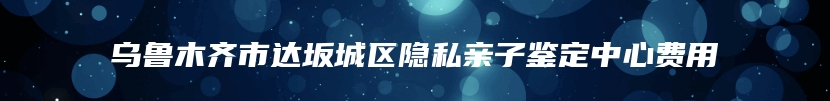 乌鲁木齐市达坂城区隐私亲子鉴定中心费用